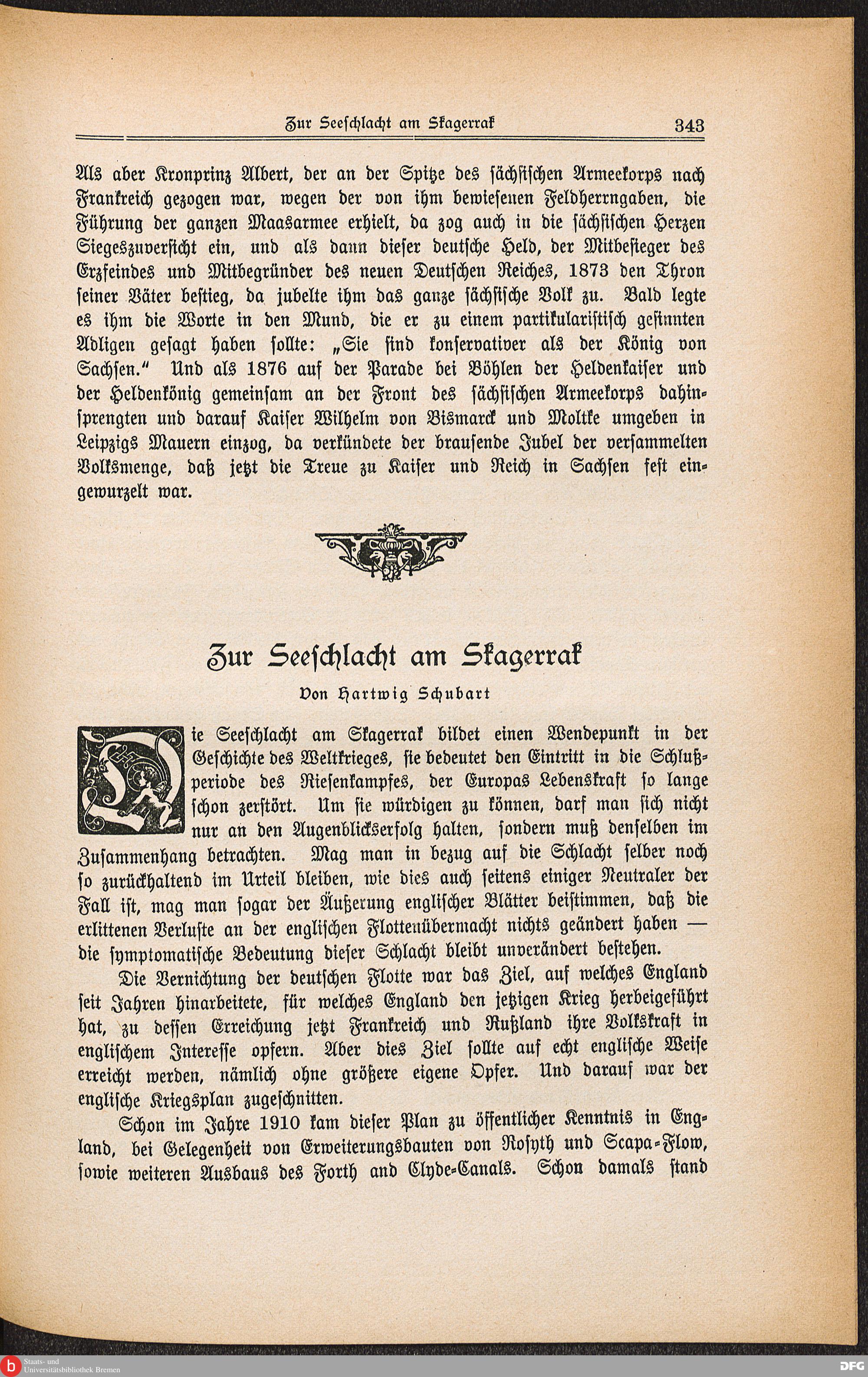 Zur Seeschlacht am Skagerrak 343

Als aber Kronprinz Albert, der an der Spitze des sächsischen Armeekorps nach Frankreich gezogen war, wegen der von ihm bewiesenen Feldherrngaben, die Führung der ganzen Maasarmee erhielt, da zog auch in die sächsischen Herzen Siegeszuversicht ein, und als dann dieser deutsche Held, der Mitbesieger des Erzfeindes und Mitbegründer des neuen Deutschen Reiches, 1873 den Thron seiner Väter bestieg, da jubelte ihm das ganze sächsische Volk zu. Bald legte es ihm die Worte in den Mund, die er zu einem partikularistisch gesinnten Adligen gesagt haben sollte: „Sie sind konservativer als der König von Sachsen.“ Und als 1876 auf der Parade bei Böhlen der Heldenkaiser und der Heldenkönig gemeinsam an der Front des sächsischen Armeekorps dahinsprengten und darauf Kaiser Wilhelm von Bismarck und Moltke umgeben in Leipzigs Mauern einzog, da verkündete der brausende Jubel der versammelten Volksmenge, daß jetzt die Treue zu Kaiser und Reich in Sachsen fest eingewurzelt war.

Zur Seeschlacht am Skagerrak

Von Hartwig Schubart

Die Seeschlacht am Skagerrak bildet einen Wendepunkt in der Geschichte des Weltkrieges, sie bedeutet den Eintritt in die Schlußperiode des Riesenkampfes, der Europas Lebenskraft so lange schon zerstört. Um sie würdigen zu können, darf man sich nicht nur an den Augenblickserfolg halten, sondern muß denselben im Zusammenhang betrachten. Mag man in bezug auf die Schlacht selber noch so zurückhaltend im Urteil bleiben, wie dies auch seitens einiger Neutraler der Fall ist, mag man sogar der Äußerung englischer Blätter beistimmen, daß die erlittenen Verluste an der englischen Flottenübermacht nichts geändert haben — die symptomatische Bedeutung dieser Schlacht bleibt unverändert bestehen.

Die Vernichtung der deutschen Flotte war das Ziel, auf welches England seit Jahren hinarbeitete, für welches England den jetzigen Krieg herbeigeführt hat, zu dessen Erreichung jetzt Frankreich und Rußland ihre Volkskraft in englischem Interesse opfern. Aber dies Ziel sollte auf echt englische Weise erreicht werden, nämlich ohne größere eigene Opfer. Und darauf war der englische Kriegsplan zugeschnitten.

Schon im Jahre 1910 kam dieser Plan zu öffentlicher Kenntnis in England, bei Gelegenheit von Erweiterungsbauten von Rosyth und Scapa-Flow, sowie weiteren Ausbaus des Forth and Clyde-Canals. Schon damals stand

Staats- und Universitätsbibliothek Bremen
DFG